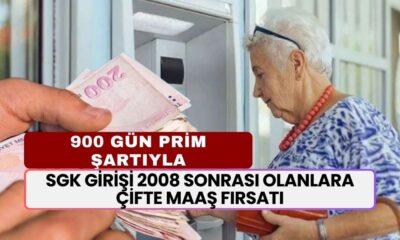 200

900 GÜN PRİM ŞARTIYLA

SGK GİRİŞİ 2008 SONRASI OLANLARA ÇİFTE MAAŞ FIRSATI